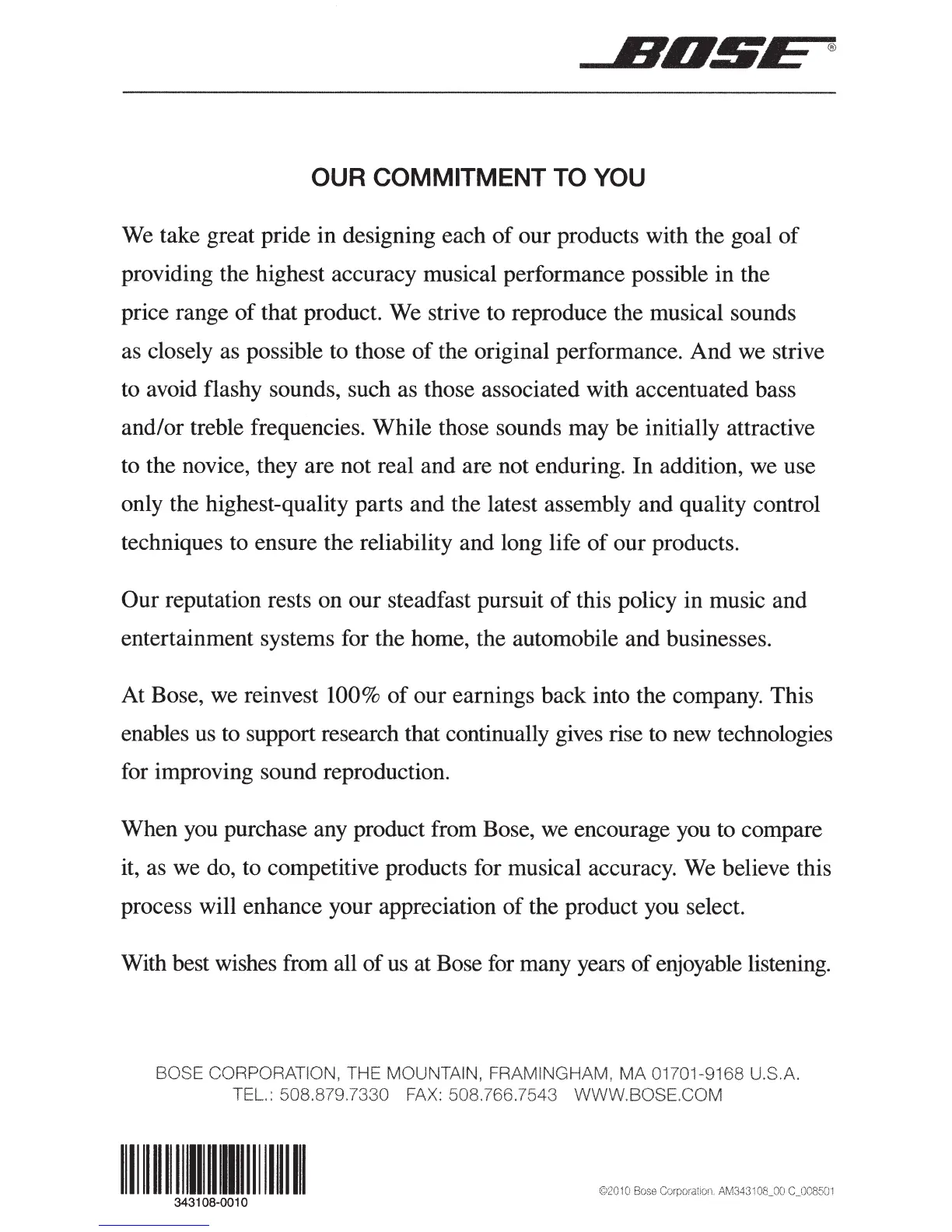 BOSE®

OUR COMMITMENT TO YOU

We take great pride in designing each of our products with the goal of providing the highest accuracy musical performance possible in the price range of that product. We strive to reproduce the musical sounds as closely as possible to those of the original performance. And we strive to avoid flashy sounds, such as those associated with accentuated bass and/or treble frequencies. While those sounds may be initially attractive to the novice, they are not real and are not enduring. In addition, we use only the highest-quality parts and the latest assembly and quality control techniques to ensure the reliability and long life of our products.

Our reputation rests on our steadfast pursuit of this policy in music and entertainment systems for the home, the automobile and businesses.

At Bose, we reinvest 100% of our earnings back into the company. This enables us to support research that continually gives rise to new technologies for improving sound reproduction.

When you purchase any product from Bose, we encourage you to compare it, as we do, to competitive products for musical accuracy. We believe this process will enhance your appreciation of the product you select.

With best wishes from all of us at Bose for many years of enjoyable listening.

BOSE CORPORATION, THE MOUNTAIN, FRAMINGHAM, MA 01701-9168 U.S.A.
TEL.: 508.879.7330 FAX: 508.766.7543 WWW.BOSE.COM

343108-0010

©2010 Bose Corporation. AM343108_00 C_008501